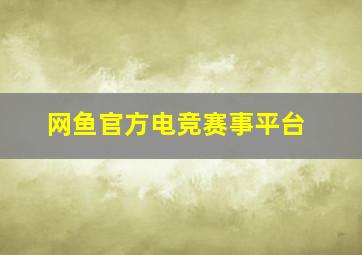 网鱼官方电竞赛事平台